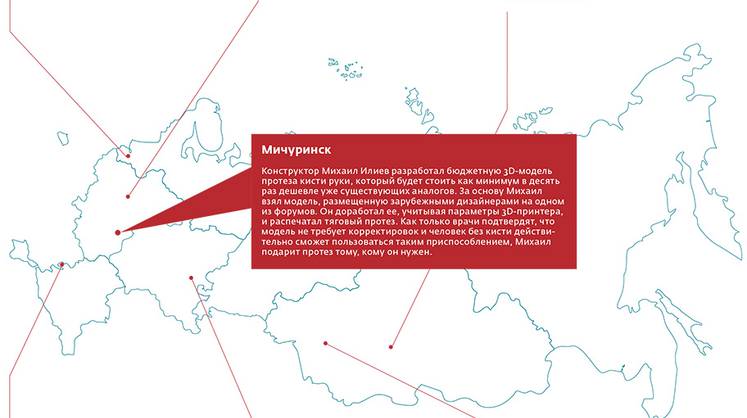 Мичуринск

Конструктор Михаил Илиев разработал бюджетную 3D-модель протеза кисти руки, который будет стоить как минимум в десять раз дешевле уже существующих аналогов. За основу Михаил взял модель, размещенную зарубежными дизайнерами на одном из форумов. Он доработал ее, учитывая параметры 3D-принтера, и распечатал тяговый протез. Как только врачи подтвердят, что модель не требует корректировок и человек без кисти действительно сможет пользоваться таким приспособлением, Михаил подарит протез тому, кому он нужен.